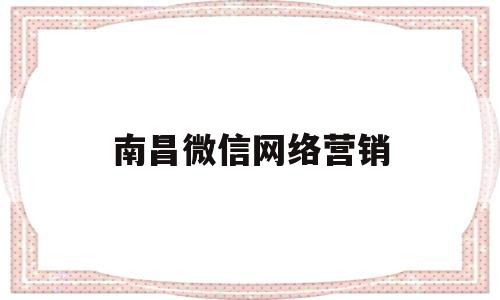 南昌微信网络营销